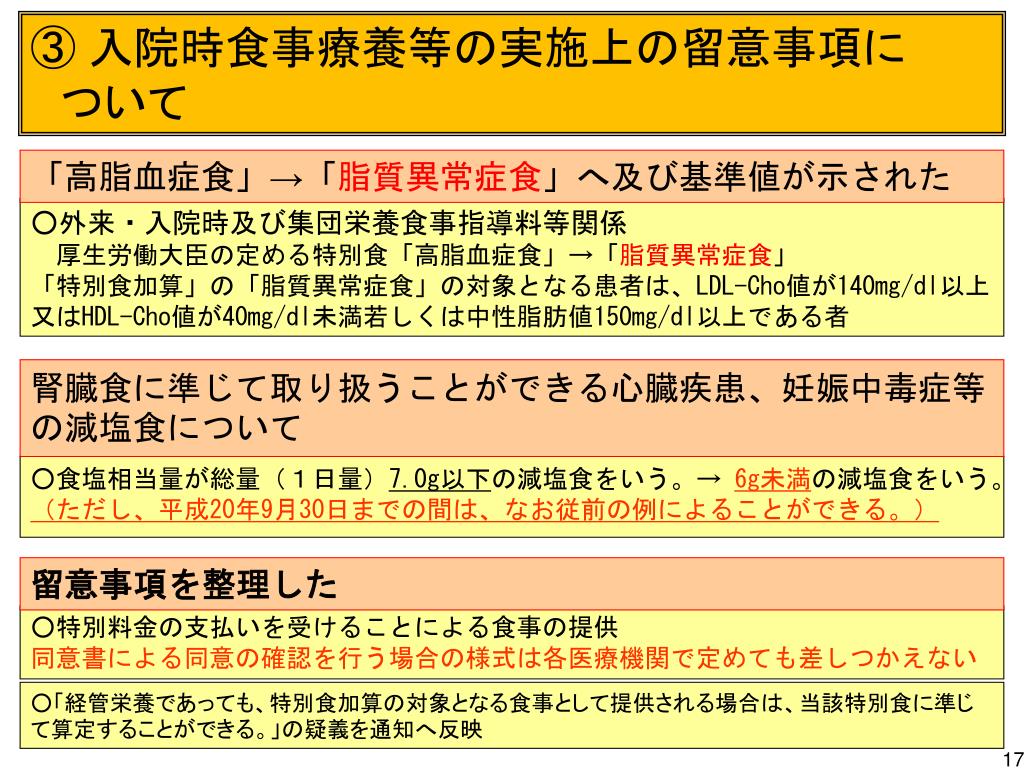 ③ 入院時食事療養等の実施上の留意事項について

「高脂血症食」→「脂質異常症食」へ及び基準値が示された

○外来・入院時及び集団栄養食事指導料等関係
厚生労働大臣の定める特別食「高脂血症食」→「脂質異常症食」
「特別食加算」の「脂質異常症食」の対象となる患者は、LDL-Cho値が140mg/dl以上又はHDL-Cho値が40mg/dl未満若しくは中性脂肪値150mg/dl以上である者

腎臓食に準じて取り扱うことができる心臓疾患、妊娠中毒症等の減塩食について

○食塩相当量が総量（１日量）7.0g以下の減塩食をいう。→ 6g未満の減塩食をいう。
（ただし、平成20年9月30日までの間は、なお従前の例によることができる。）

留意事項を整理した

○特別料金の支払いを受けることによる食事の提供
同意書による同意の確認を行う場合の様式は各医療機関で定めても差しつかえない

○「経管栄養であっても、特別食加算の対象となる食事として提供される場合は、当該特別食に準じて算定することができる。」の疑義を通知へ反映

17